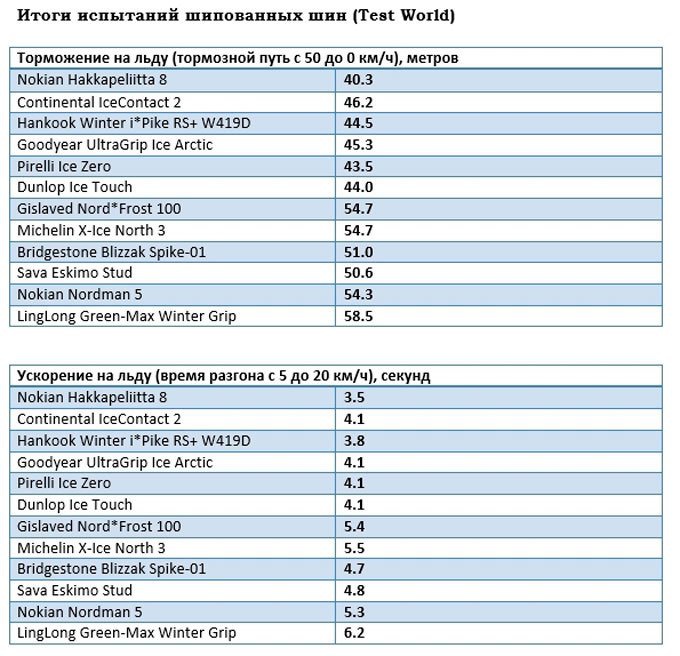 Итоги испытаний шипованных шин (Test World)

| Торможение на льду (тормозной путь с 50 до 0 км/ч), метров | |
|---|---|
| Nokian Hakkapeliitta 8 | 40.3 |
| Continental IceContact 2 | 46.2 |
| Hankook Winter i*Pike RS+ W419D | 44.5 |
| Goodyear UltraGrip Ice Arctic | 45.3 |
| Pirelli Ice Zero | 43.5 |
| Dunlop Ice Touch | 44.0 |
| Gislaved Nord*Frost 100 | 54.7 |
| Michelin X-Ice North 3 | 54.7 |
| Bridgestone Blizzak Spike-01 | 51.0 |
| Sava Eskimo Stud | 50.6 |
| Nokian Nordman 5 | 54.3 |
| LingLong Green-Max Winter Grip | 58.5 |

| Ускорение на льду (время разгона с 5 до 20 км/ч), секунд | |
|---|---|
| Nokian Hakkapeliitta 8 | 3.5 |
| Continental IceContact 2 | 4.1 |
| Hankook Winter i*Pike RS+ W419D | 3.8 |
| Goodyear UltraGrip Ice Arctic | 4.1 |
| Pirelli Ice Zero | 4.1 |
| Dunlop Ice Touch | 4.1 |
| Gislaved Nord*Frost 100 | 5.4 |
| Michelin X-Ice North 3 | 5.5 |
| Bridgestone Blizzak Spike-01 | 4.7 |
| Sava Eskimo Stud | 4.8 |
| Nokian Nordman 5 | 5.3 |
| LingLong Green-Max Winter Grip | 6.2 |